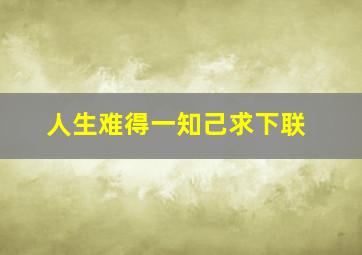 人生难得一知己求下联